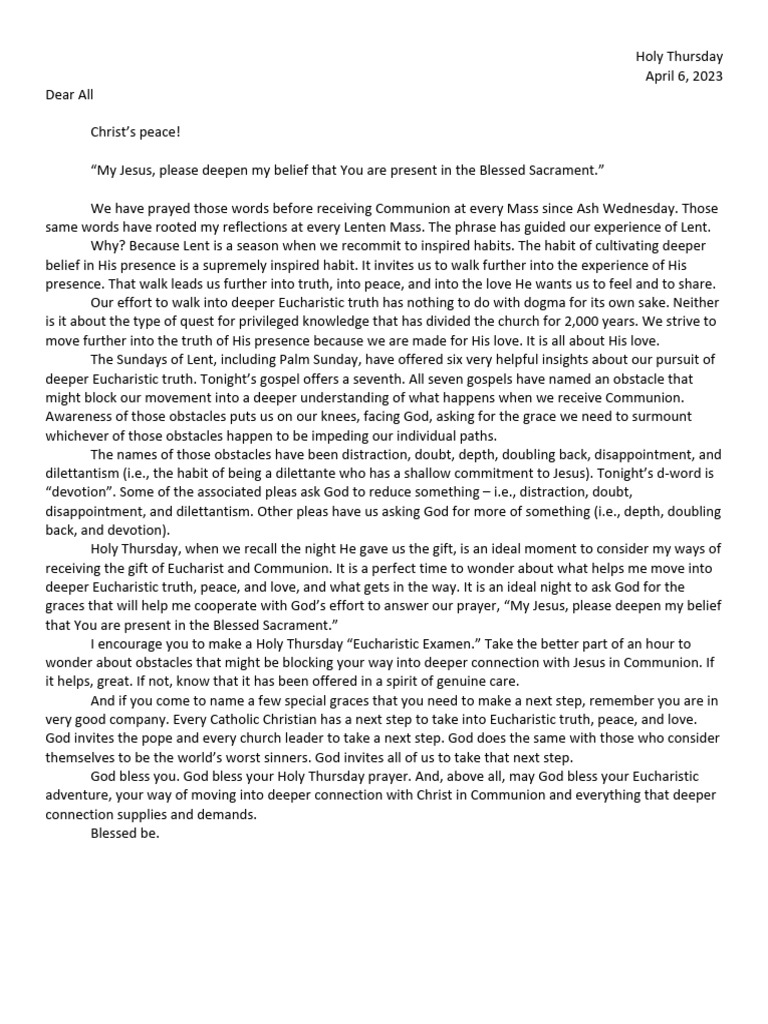 Holy Thursday
April 6, 2023

Dear All

Christ's peace!

"My Jesus, please deepen my belief that You are present in the Blessed Sacrament."

We have prayed those words before receiving Communion at every Mass since Ash Wednesday. Those same words have rooted my reflections at every Lenten Mass. The phrase has guided our experience of Lent.

Why? Because Lent is a season when we recommit to inspired habits. The habit of cultivating deeper belief in His presence is a supremely inspired habit. It invites us to walk further into the experience of His presence. That walk leads us further into truth, into peace, and into the love He wants us to feel and to share.

Our effort to walk into deeper Eucharistic truth has nothing to do with dogma for its own sake. Neither is it about the type of quest for privileged knowledge that has divided the church for 2,000 years. We strive to move further into the truth of His presence because we are made for His love. It is all about His love.

The Sundays of Lent, including Palm Sunday, have offered six very helpful insights about our pursuit of deeper Eucharistic truth. Tonight's gospel offers a seventh. All seven gospels have named an obstacle that might block our movement into a deeper understanding of what happens when we receive Communion. Awareness of those obstacles puts us on our knees, facing God, asking for the grace we need to surmount whichever of those obstacles happen to be impeding our individual paths.

The names of those obstacles have been distraction, doubt, depth, doubling back, disappointment, and dilettantism (i.e., the habit of being a dilettante who has a shallow commitment to Jesus). Tonight's d-word is "devotion". Some of the associated pleas ask God to reduce something – i.e., distraction, doubt, disappointment, and dilettantism. Other pleas have us asking God for more of something (i.e., depth, doubling back, and devotion).

Holy Thursday, when we recall the night He gave us the gift, is an ideal moment to consider my ways of receiving the gift of Eucharist and Communion. It is a perfect time to wonder about what helps me move into deeper Eucharistic truth, peace, and love, and what gets in the way. It is an ideal night to ask God for the graces that will help me cooperate with God's effort to answer our prayer, "My Jesus, please deepen my belief that You are present in the Blessed Sacrament."

I encourage you to make a Holy Thursday "Eucharistic Examen." Take the better part of an hour to wonder about obstacles that might be blocking your way into deeper connection with Jesus in Communion. If it helps, great. If not, know that it has been offered in a spirit of genuine care.

And if you come to name a few special graces that you need to make a next step, remember you are in very good company. Every Catholic Christian has a next step to take into Eucharistic truth, peace, and love. God invites the pope and every church leader to take a next step. God does the same with those who consider themselves to be the world's worst sinners. God invites all of us to take that next step.

God bless you. God bless your Holy Thursday prayer. And, above all, may God bless your Eucharistic adventure, your way of moving into deeper connection with Christ in Communion and everything that deeper connection supplies and demands.

Blessed be.